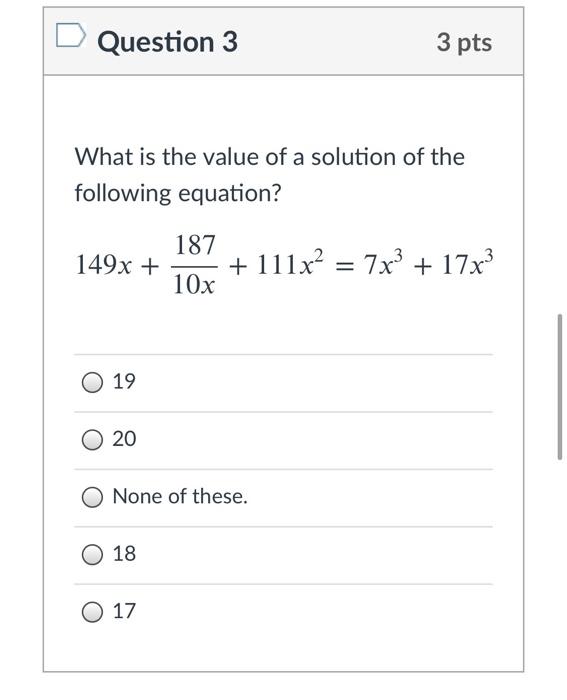 Question 3

3 pts

What is the value of a solution of the following equation?

$149x + \frac{187}{10x} + 111x^2 = 7x^3 + 17x^3$

19

20

None of these.

18

17